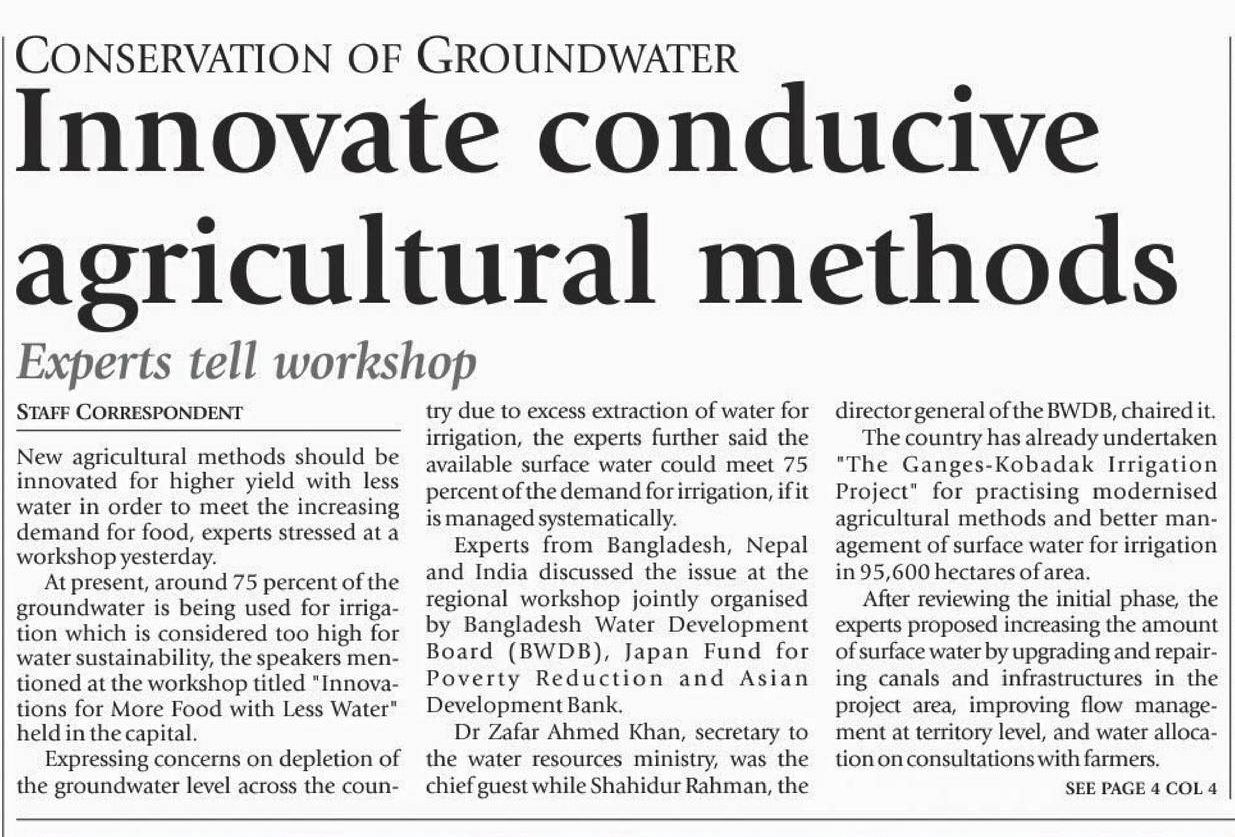 CONSERVATION OF GROUNDWATER

Innovate conducive agricultural methods

Experts tell workshop

STAFF CORRESPONDENT

New agricultural methods should be innovated for higher yield with less water in order to meet the increasing demand for food, experts stressed at a workshop yesterday.

At present, around 75 percent of the groundwater is being used for irrigation which is considered too high for water sustainability, the speakers mentioned at the workshop titled "Innovations for More Food with Less Water" held in the capital.

Expressing concerns on depletion of the groundwater level across the country due to excess extraction of water for irrigation, the experts further said the available surface water could meet 75 percent of the demand for irrigation, if it is managed systematically.

Experts from Bangladesh, Nepal and India discussed the issue at the regional workshop jointly organised by Bangladesh Water Development Board (BWDB), Japan Fund for Poverty Reduction and Asian Development Bank.

Dr Zafar Ahmed Khan, secretary to the water resources ministry, was the chief guest while Shahidur Rahman, the director general of the BWDB, chaired it.

The country has already undertaken "The Ganges-Kobadak Irrigation Project" for practising modernised agricultural methods and better management of surface water for irrigation in 95,600 hectares of area.

After reviewing the initial phase, the experts proposed increasing the amount of surface water by upgrading and repairing canals and infrastructures in the project area, improving flow management at territory level, and water allocation on consultations with farmers.

SEE PAGE 4 COL 4